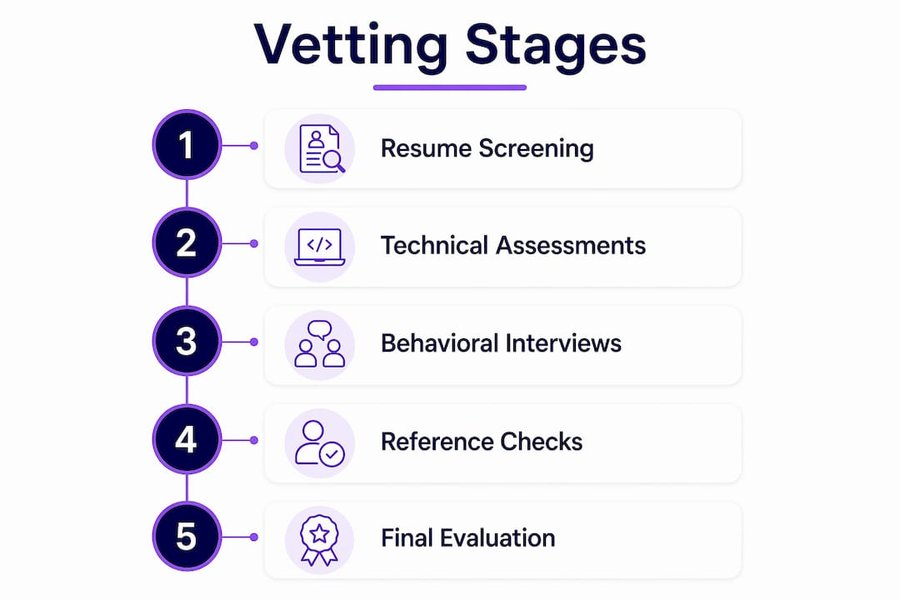 Vetting Stages

1 Resume Screening

2 Technical Assessments

3 Behavioral Interviews

4 Reference Checks

5 Final Evaluation